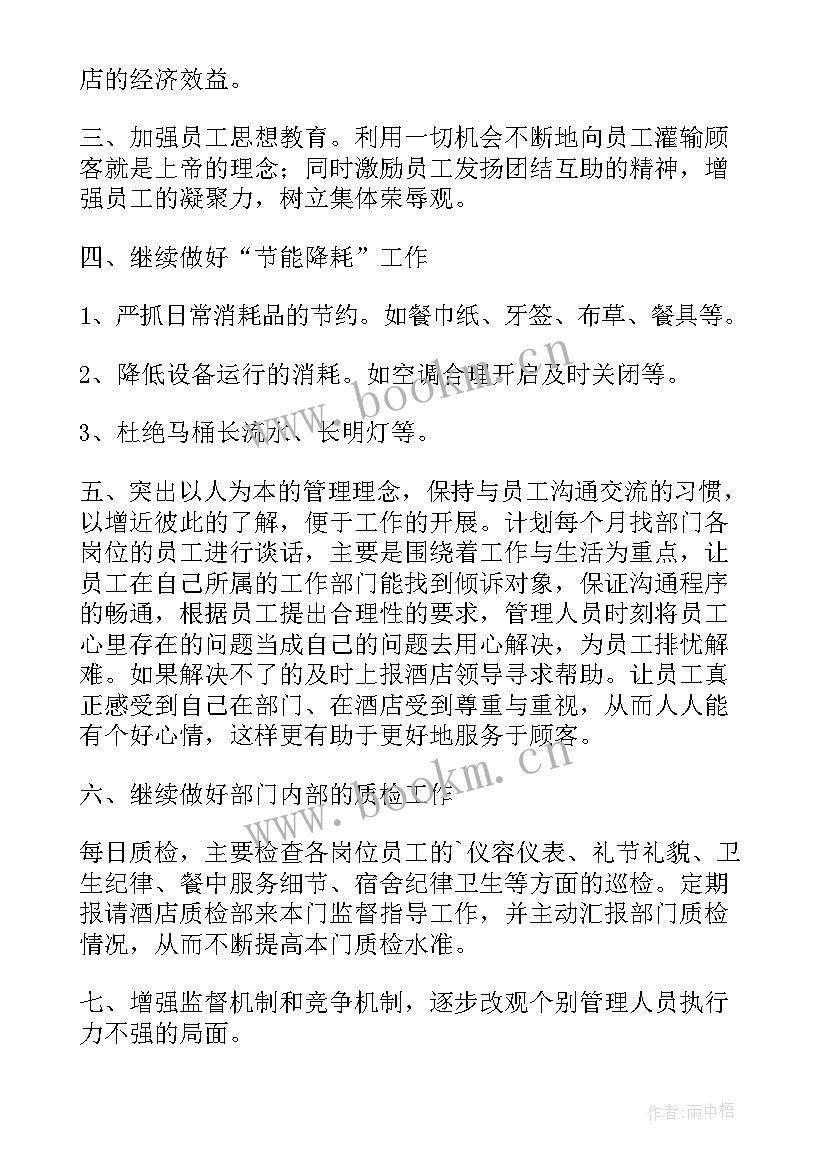 店的经济效益。

三、加强员工思想教育。利用一切机会不断地向员工灌输顾客就是上帝的理念；同时激励员工发扬团结互助的精神，增强员工的凝聚力，树立集体荣辱观。

四、继续做好“节能降耗”工作

1、严抓日常消耗品的节约。如餐巾纸、牙签、布草、餐具等。

2、降低设备运行的消耗。如空调合理开启及时关闭等。

3、杜绝马桶长流水、长明灯等。

五、突出以人为本的管理理念，保持与员工沟通交流的习惯，以增近彼此的了解，便于工作的开展。计划每个月找部门各岗位的员工进行谈话，主要是围绕着工作与生活为重点，让员工在自己所属的工作部门能找到倾诉对象，保证沟通程序的畅通，根据员工提出合理性的要求，管理人员时刻将员工心里存在的问题当成自己的问题去用心解决，为员工排忧解难。如果解决不了的及时上报酒店领导寻求帮助。让员工真正感受到自己在部门、在酒店受到尊重与重视，从而人人能有个好心情，这样更有助于更好地服务于顾客。

六、继续做好部门内部的质检工作

每日质检，主要检查各岗位员工的`仪容仪表、礼节礼貌、卫生纪律、餐中服务细节、宿舍纪律卫生等方面的巡检。定期报请酒店质检部来本门监督指导工作，并主动汇报部门质检情况，从而不断提高本门质检水准。

七、增强监督机制和竞争机制，逐步改观个别管理人员执行力不强的局面。

www.bookm.cn

www.bookm.cn

作者:雨中梧